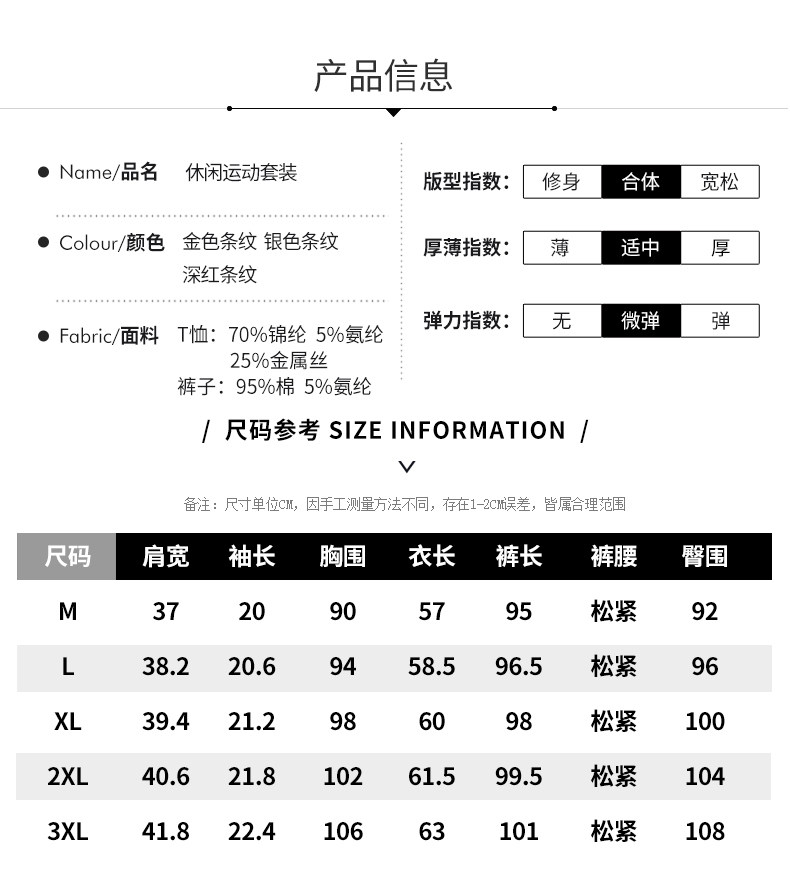 产品信息

• Name/品名 休闲运动套装

• Colour/颜色 金色条纹 银色条纹 深红条纹

• Fabric/面料 T恤：70%锦纶 5%氨纶 25%金属丝 裤子：95%棉 5%氨纶

版型指数： 修身 合体 宽松

厚薄指数： 薄 适中 厚

弹力指数： 无 微弹 弹

/ 尺码参考 SIZE INFORMATION /

备注：尺寸单位CM，因手工测量方法不同，存在1-2CM误差，皆属合理范围

| 尺码 | 肩宽 | 袖长 | 胸围 | 衣长 | 裤长 | 裤腰 | 臀围 |
|---|---|---|---|---|---|---|---|
| M | 37 | 20 | 90 | 57 | 95 | 松紧 | 92 |
| L | 38.2 | 20.6 | 94 | 58.5 | 96.5 | 松紧 | 96 |
| XL | 39.4 | 21.2 | 98 | 60 | 98 | 松紧 | 100 |
| 2XL | 40.6 | 21.8 | 102 | 61.5 | 99.5 | 松紧 | 104 |
| 3XL | 41.8 | 22.4 | 106 | 63 | 101 | 松紧 | 108 |